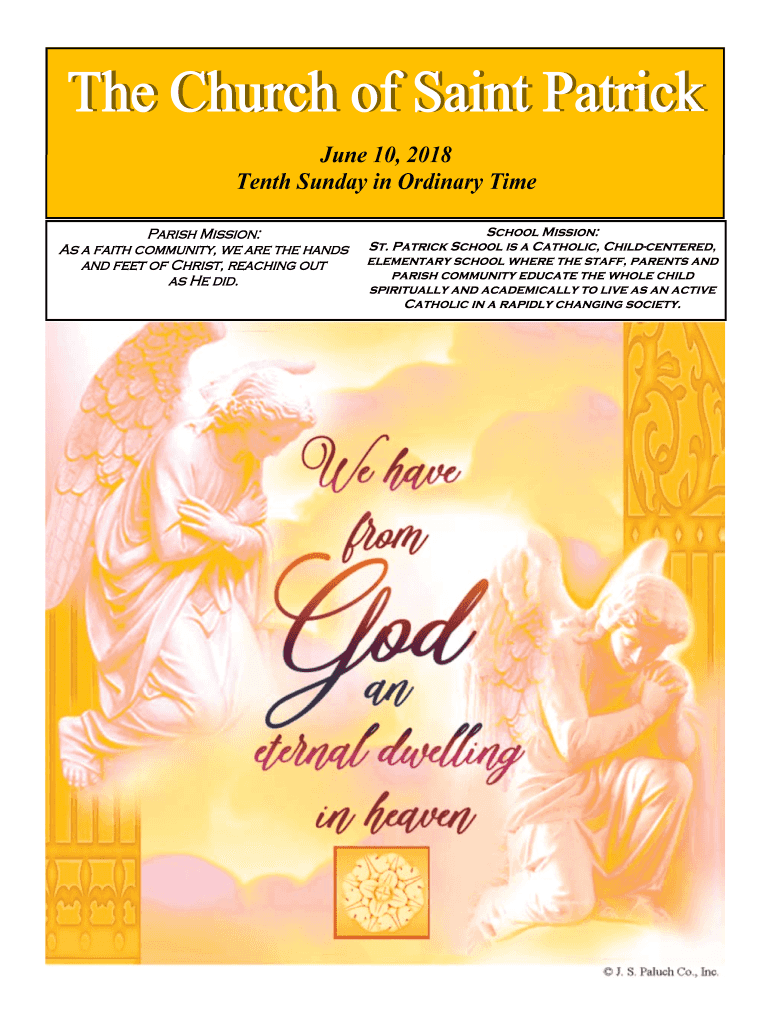 The Church of Saint Patrick

June 10, 2018
Tenth Sunday in Ordinary Time

Parish Mission:
As a faith community, we are the hands and feet of Christ, reaching out as He did.

School Mission:
St. Patrick School is a Catholic, Child-centered, elementary school where the staff, parents and parish community educate the whole child spiritually and academically to live as an active Catholic in a rapidly changing society.

We have from God an eternal dwelling in heaven

© J. S. Paluch Co., Inc.